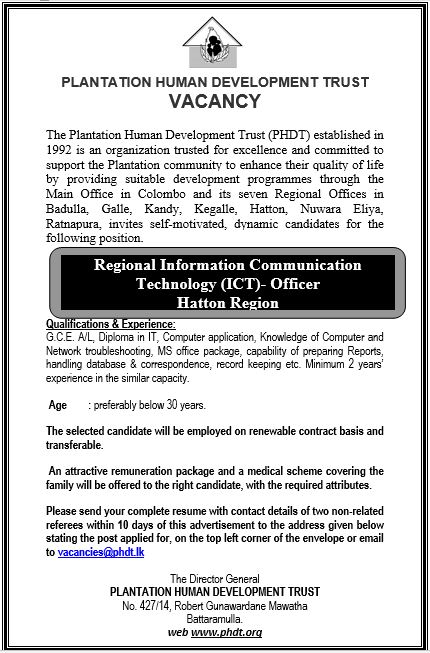 PLANTATION HUMAN DEVELOPMENT TRUST
VACANCY

The Plantation Human Development Trust (PHDT) established in 1992 is an organization trusted for excellence and committed to support the Plantation community to enhance their quality of life by providing suitable development programmes through the Main Office in Colombo and its seven Regional Offices in Badulla, Galle, Kandy, Kegalle, Hatton, Nuwara Eliya, Ratnapura, invites self-motivated, dynamic candidates for the following position.

Regional Information Communication Technology (ICT)- Officer
Hatton Region

Qualifications & Experience:
G.C.E. A/L, Diploma in IT, Computer application, Knowledge of Computer and Network troubleshooting, MS office package, capability of preparing Reports, handling database & correspondence, record keeping etc. Minimum 2 years' experience in the similar capacity.

Age : preferably below 30 years.

The selected candidate will be employed on renewable contract basis and transferable.

An attractive remuneration package and a medical scheme covering the family will be offered to the right candidate, with the required attributes.

Please send your complete resume with contact details of two non-related referees within 10 days of this advertisement to the address given below stating the post applied for, on the top left corner of the envelope or email to vacancies@phdt.lk

The Director General
PLANTATION HUMAN DEVELOPMENT TRUST
No. 427/14, Robert Gunawardane Mawatha
Battaramulla.
web www.phdt.org